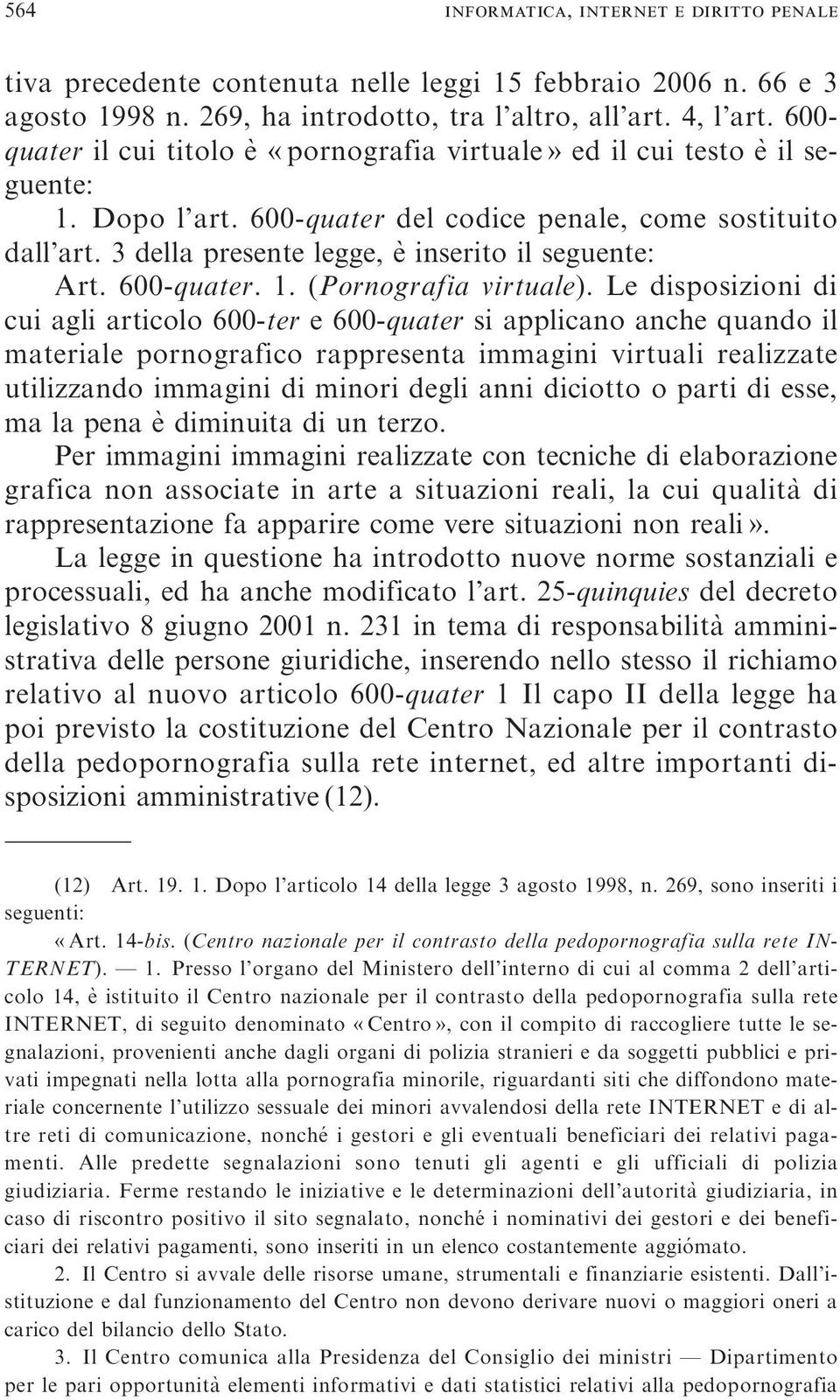 564 INFORMATICA, INTERNET E DIRITTO PENALE

tiva precedente contenuta nelle leggi 15 febbraio 2006 n. 66 e 3 agosto 1998 n. 269, ha introdotto, tra l'altro, all'art. 4, l'art. 600-quater il cui titolo è «pornografia virtuale» ed il cui testo è il seguente:

1. Dopo l'art. 600-quater del codice penale, come sostituito dall'art. 3 della presente legge, è inserito il seguente:

Art. 600-quater. 1. (Pornografia virtuale). Le disposizioni di cui agli articolo 600-ter e 600-quater si applicano anche quando il materiale pornografico rappresenta immagini virtuali realizzate utilizzando immagini di minori degli anni diciotto o parti di esse, ma la pena è diminuita di un terzo.

Per immagini immagini realizzate con tecniche di elaborazione grafica non associate in arte a situazioni reali, la cui qualità di rappresentazione fa apparire come vere situazioni non reali».

La legge in questione ha introdotto nuove norme sostanziali e processuali, ed ha anche modificato l'art. 25-quinquies del decreto legislativo 8 giugno 2001 n. 231 in tema di responsabilità amministrativa delle persone giuridiche, inserendo nello stesso il richiamo relativo al nuovo articolo 600-quater 1 Il capo II della legge ha poi previsto la costituzione del Centro Nazionale per il contrasto della pedopornografia sulla rete internet, ed altre importanti disposizioni amministrative (12).

(12) Art. 19. 1. Dopo l'articolo 14 della legge 3 agosto 1998, n. 269, sono inseriti i seguenti:

«Art. 14-bis. (Centro nazionale per il contrasto della pedopornografia sulla rete INTERNET). — 1. Presso l'organo del Ministero dell'interno di cui al comma 2 dell'articolo 14, è istituito il Centro nazionale per il contrasto della pedopornografia sulla rete INTERNET, di seguito denominato «Centro», con il compito di raccogliere tutte le segnalazioni, provenienti anche dagli organi di polizia stranieri e da soggetti pubblici e privati impegnati nella lotta alla pornografia minorile, riguardanti siti che diffondono materiale concernente l'utilizzo sessuale dei minori avvalendosi della rete INTERNET e di altre reti di comunicazione, nonché i gestori e gli eventuali beneficiari dei relativi pagamenti. Alle predette segnalazioni sono tenuti gli agenti e gli ufficiali di polizia giudiziaria. Ferme restando le iniziative e le determinazioni dell'autorità giudiziaria, in caso di riscontro positivo il sito segnalato, nonché i nominativi dei gestori e dei beneficiari dei relativi pagamenti, sono inseriti in un elenco costantemente aggiómato.

2. Il Centro si avvale delle risorse umane, strumentali e finanziarie esistenti. Dall'istituzione e dal funzionamento del Centro non devono derivare nuovi o maggiori oneri a carico del bilancio dello Stato.

3. Il Centro comunica alla Presidenza del Consiglio dei ministri — Dipartimento per le pari opportunità elementi informativi e dati statistici relativi alla pedopornografia